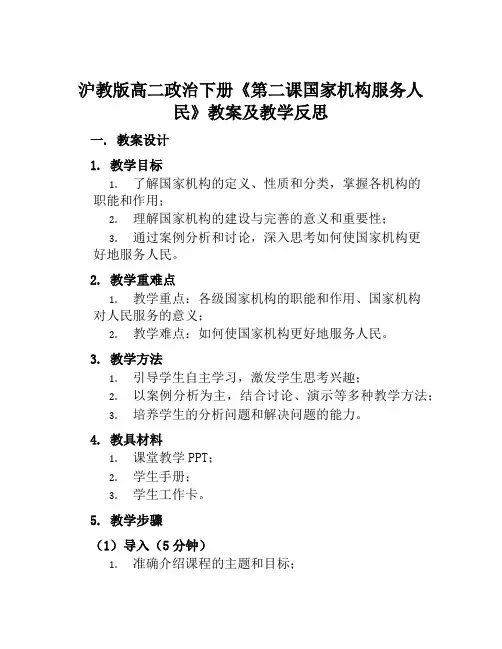 沪教版高二政治下册《第二课国家机构服务人民》教案及教学反思

一. 教案设计

1. 教学目标

1. 了解国家机构的定义、性质和分类，掌握各机构的职能和作用；

2. 理解国家机构的建设与完善的意义和重要性；

3. 通过案例分析和讨论，深入思考如何使国家机构更好地服务人民。

2. 教学重难点

1. 教学重点：各级国家机构的职能和作用、国家机构对人民服务的意义；

2. 教学难点：如何使国家机构更好地服务人民。

3. 教学方法

1. 引导学生自主学习，激发学生思考兴趣；

2. 以案例分析为主，结合讨论、演示等多种教学方法；

3. 培养学生的分析问题和解决问题的能力。

4. 教具材料

1. 课堂教学 PPT；

2. 学生手册；

3. 学生工作卡。

5. 教学步骤

（1）导入（5 分钟）

1. 准确介绍课程的主题和目标；